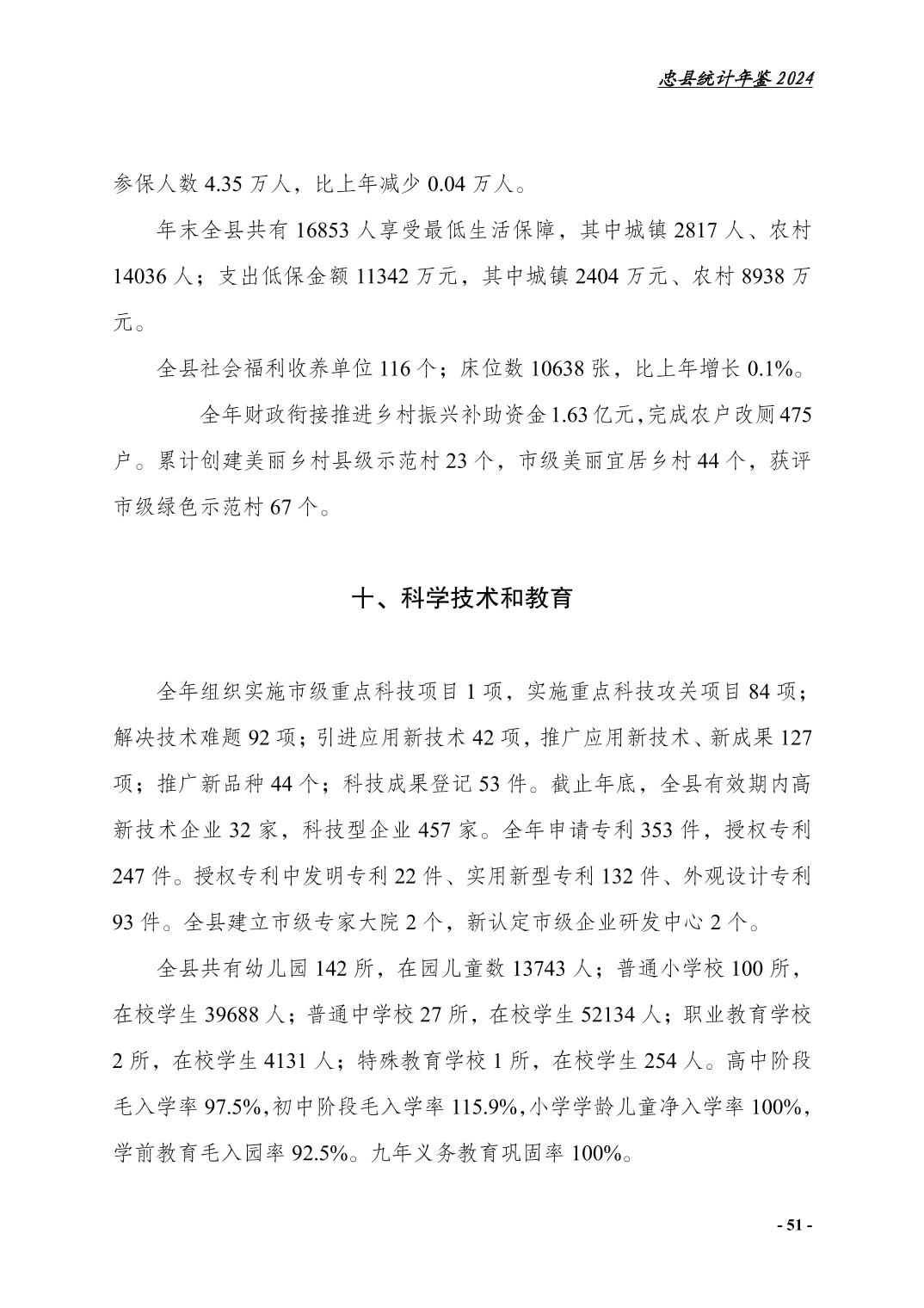 忠县统计年鉴 2024

参保人数 4.35 万人，比上年减少 0.04 万人。

年末全县共有 16853 人享受最低生活保障，其中城镇 2817 人、农村 14036 人；支出低保金额 11342 万元，其中城镇 2404 万元、农村 8938 万元。

全县社会福利收养单位 116 个；床位数 10638 张，比上年增长 0.1%。

全年财政衔接推进乡村振兴补助资金 1.63 亿元，完成农户改厕 475 户。累计创建美丽乡村县级示范村 23 个，市级美丽宜居乡村 44 个，获评市级绿色示范村 67 个。

十、科学技术和教育

全年组织实施市级重点科技项目 1 项，实施重点科技攻关项目 84 项；解决技术难题 92 项；引进应用新技术 42 项，推广应用新技术、新成果 127 项；推广新品种 44 个；科技成果登记 53 件。截止年底，全县有效期内高新技术企业 32 家，科技型企业 457 家。全年申请专利 353 件，授权专利 247 件。授权专利中发明专利 22 件、实用新型专利 132 件、外观设计专利 93 件。全县建立市级专家大院 2 个，新认定市级企业研发中心 2 个。

全县共有幼儿园 142 所，在园儿童数 13743 人；普通小学校 100 所，在校学生 39688 人；普通中学校 27 所，在校学生 52134 人；职业教育学校 2 所，在校学生 4131 人；特殊教育学校 1 所，在校学生 254 人。高中阶段毛入学率 97.5%，初中阶段毛入学率 115.9%，小学学龄儿童净入学率 100%，学前教育毛入园率 92.5%。九年义务教育巩固率 100%。

- 51 -